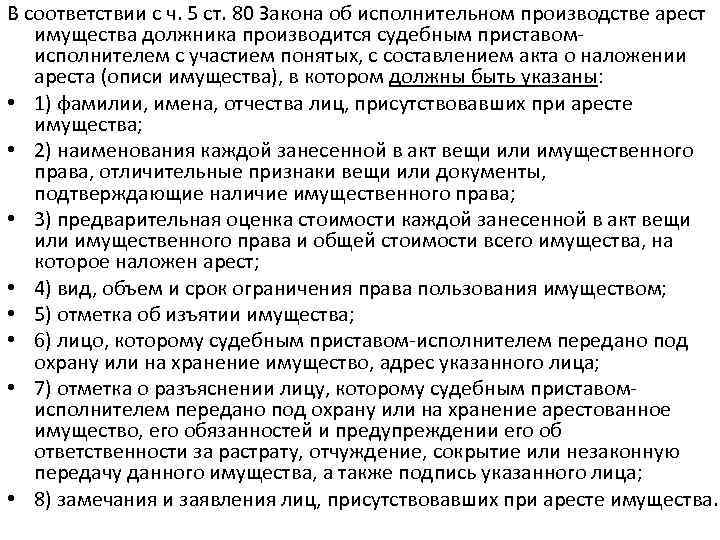 В соответствии с ч. 5 ст. 80 Закона об исполнительном производстве арест имущества должника производится судебным приставом-исполнителем с участием понятых, с составлением акта о наложении ареста (описи имущества), в котором должны быть указаны:

• 1) фамилии, имена, отчества лиц, присутствовавших при аресте имущества;
• 2) наименования каждой занесенной в акт вещи или имущественного права, отличительные признаки вещи или документы, подтверждающие наличие имущественного права;
• 3) предварительная оценка стоимости каждой занесенной в акт вещи или имущественного права и общей стоимости всего имущества, на которое наложен арест;
• 4) вид, объем и срок ограничения права пользования имуществом;
• 5) отметка об изъятии имущества;
• 6) лицо, которому судебным приставом-исполнителем передано под охрану или на хранение имущество, адрес указанного лица;
• 7) отметка о разъяснении лицу, которому судебным приставом-исполнителем передано под охрану или на хранение арестованное имущество, его обязанностей и предупреждении его об ответственности за растрату, отчуждение, сокрытие или незаконную передачу данного имущества, а также подпись указанного лица;
• 8) замечания и заявления лиц, присутствовавших при аресте имущества.